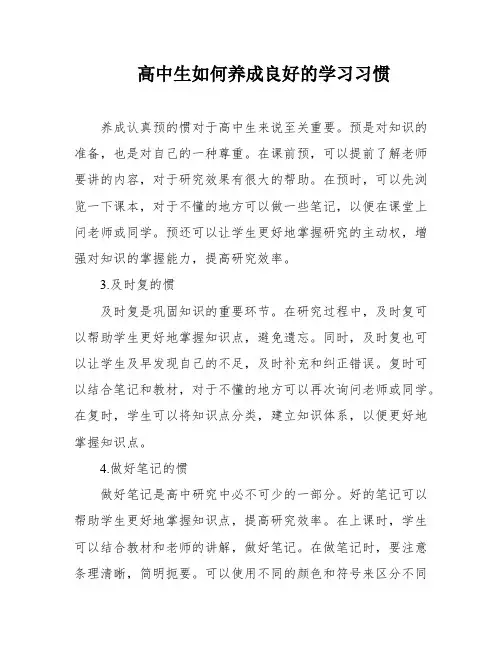 高中生如何养成良好的学习习惯

养成认真预的惯对于高中生来说至关重要。预是对知识的准备，也是对自己的一种尊重。在课前预，可以提前了解老师要讲的内容，对于研究效果有很大的帮助。在预时，可以先浏览一下课本，对于不懂的地方可以做一些笔记，以便在课堂上问老师或同学。预还可以让学生更好地掌握研究的主动权，增强对知识的掌握能力，提高研究效率。

3.及时复的惯

及时复是巩固知识的重要环节。在研究过程中，及时复可以帮助学生更好地掌握知识点，避免遗忘。同时，及时复也可以让学生及早发现自己的不足，及时补充和纠正错误。复时可以结合笔记和教材，对于不懂的地方可以再次询问老师或同学。在复时，学生可以将知识点分类，建立知识体系，以便更好地掌握知识点。

4.做好笔记的惯

做好笔记是高中研究中必不可少的一部分。好的笔记可以帮助学生更好地掌握知识点，提高研究效率。在上课时，学生可以结合教材和老师的讲解，做好笔记。在做笔记时，要注意条理清晰，简明扼要。可以使用不同的颜色和符号来区分不同